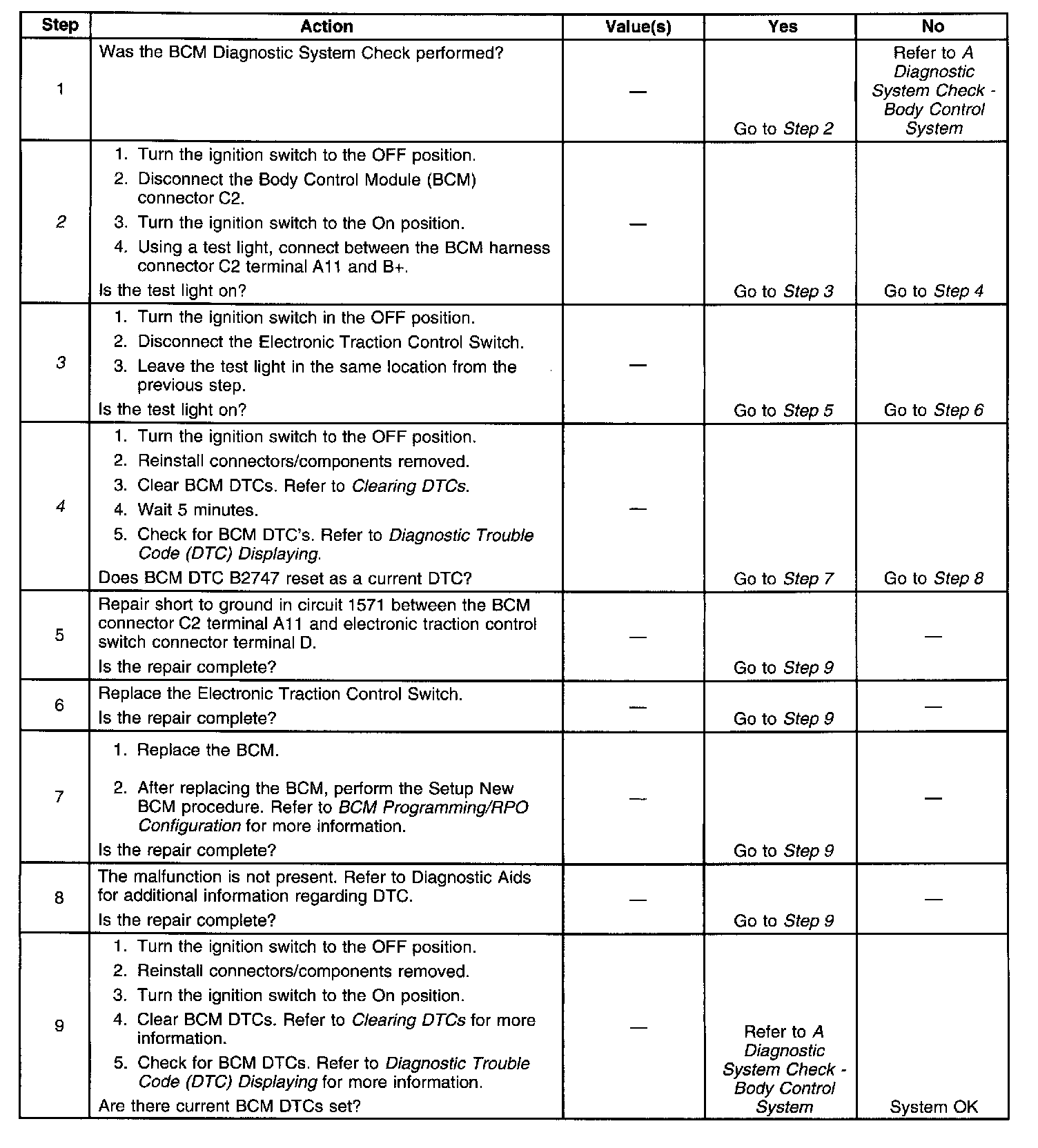 | Step | Action | Value(s) | Yes | No |
|---|---|---|---|---|
| 1 | Was the BCM Diagnostic System Check performed? | — | Go to Step 2 | Refer to A Diagnostic System Check - Body Control System |
| 2 | 1. Turn the ignition switch to the OFF position. 2. Disconnect the Body Control Module (BCM) connector C2. 3. Turn the ignition switch to the On position. 4. Using a test light, connect between the BCM harness connector C2 terminal A11 and B+. Is the test light on? | — | Go to Step 3 | Go to Step 4 |
| 3 | 1. Turn the ignition switch in the OFF position. 2. Disconnect the Electronic Traction Control Switch. 3. Leave the test light in the same location from the previous step. Is the test light on? | — | Go to Step 5 | Go to Step 6 |
| 4 | 1. Turn the ignition switch to the OFF position. 2. Reinstall connectors/components removed. 3. Clear BCM DTCs. Refer to Clearing DTCs. 4. Wait 5 minutes. 5. Check for BCM DTC's. Refer to Diagnostic Trouble Code (DTC) Displaying. Does BCM DTC B2747 reset as a current DTC? | — | Go to Step 7 | Go to Step 8 |
| 5 | Repair short to ground in circuit 1571 between the BCM connector C2 terminal A11 and electronic traction control switch connector terminal D. Is the repair complete? | — | Go to Step 9 | — |
| 6 | Replace the Electronic Traction Control Switch. Is the repair complete? | — | Go to Step 9 | — |
| 7 | 1. Replace the BCM. 2. After replacing the BCM, perform the Setup New BCM procedure. Refer to BCM Programming/RPO Configuration for more information. Is the repair complete? | — | Go to Step 9 | — |
| 8 | The malfunction is not present. Refer to Diagnostic Aids for additional information regarding DTC. Is the repair complete? | — | Go to Step 9 | — |
| 9 | 1. Turn the ignition switch to the OFF position. 2. Reinstall connectors/components removed. 3. Turn the ignition switch to the On position. 4. Clear BCM DTCs. Refer to Clearing DTCs for more information. 5. Check for BCM DTCs. Refer to Diagnostic Trouble Code (DTC) Displaying for more information. Are there current BCM DTCs set? | — | Refer to A Diagnostic System Check - Body Control System | System OK |